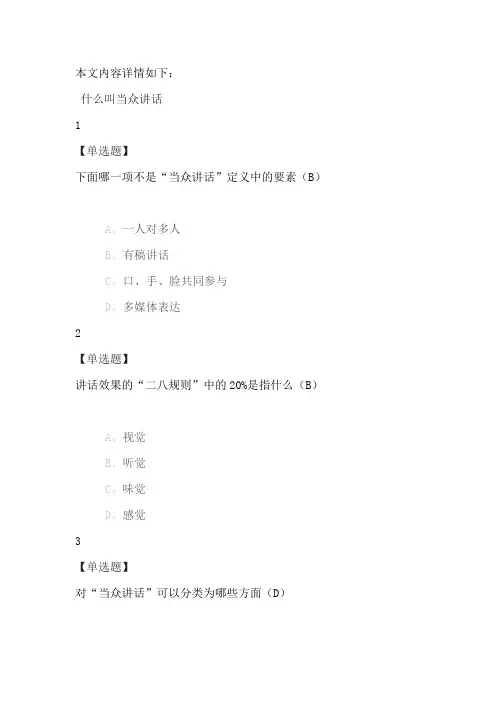 本文内容详情如下：

什么叫当众讲话

1

【单选题】

下面哪一项不是“当众讲话”定义中的要素（B）

A、一人对多人

B、有稿讲话

C、口、手、脸共同参与

D、多媒体表达

2

【单选题】

讲话效果的“二八规则”中的20%是指什么（B）

A、视觉

B、听觉

C、味觉

D、感觉

3

【单选题】

对“当众讲话”可以分类为哪些方面（D）